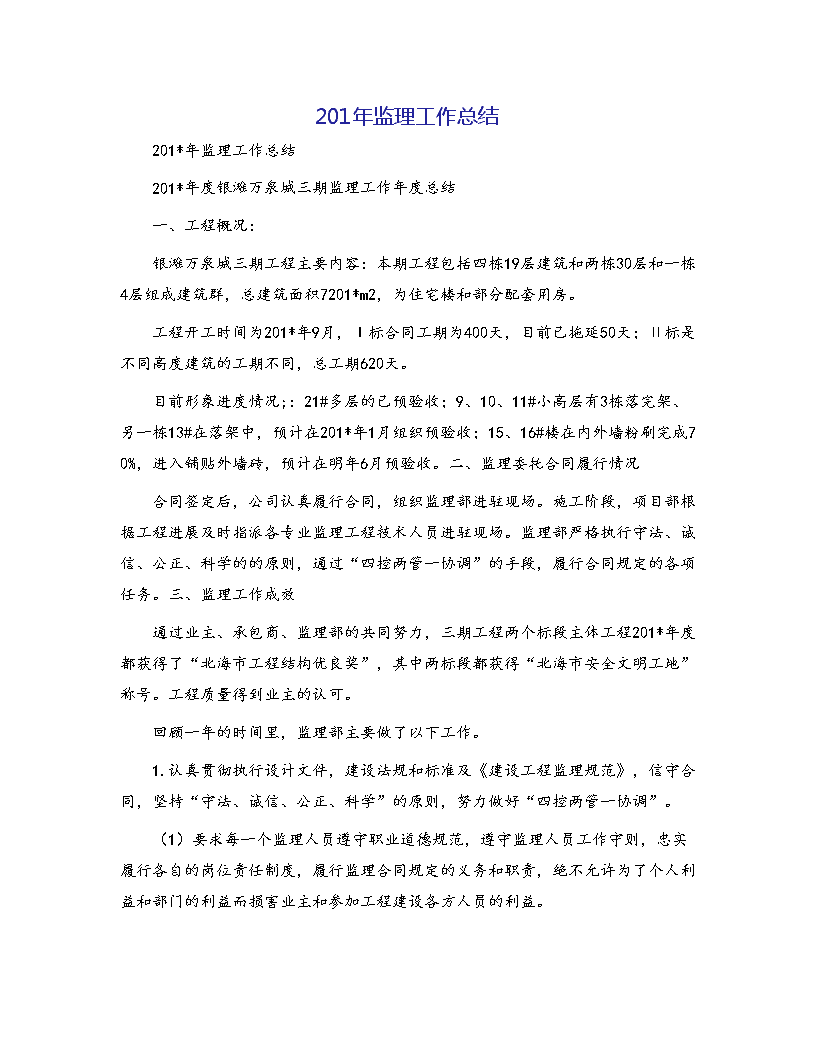 201年监理工作总结

201*年监理工作总结

201*年度银滩万泉城三期监理工作年度总结

一、工程概况：

银滩万泉城三期工程主要内容：本期工程包括四栋19层建筑和两栋30层和一栋4层组成建筑群，总建筑面积7201*m2，为住宅楼和部分配套用房。

工程开工时间为201*年9月，I标合同工期为400天，目前已拖延50天；II标是不同高度建筑的工期不同，总工期620天。

目前形象进度情况;：21#多层的已预验收；9、10、11#小高层有3栋落完架、另一栋13#在落架中，预计在201*年1月组织预验收；15、16#楼在内外墙粉刷完成70%，进入铺贴外墙砖，预计在明年6月预验收。二、监理委托合同履行情况

合同签定后，公司认真履行合同，组织监理部进驻现场。施工阶段，项目部根据工程进展及时指派各专业监理工程技术人员进驻现场。监理部严格执行守法、诚信、公正、科学的的原则，通过“四控两管一协调”的手段，履行合同规定的各项任务。三、监理工作成效

通过业主、承包商、监理部的共同努力，三期工程两个标段主体工程201*年度都获得了“北海市工程结构优良奖”，其中两标段都获得“北海市安全文明工地”称号。工程质量得到业主的认可。

回顾一年的时间里，监理部主要做了以下工作。

1.认真贯彻执行设计文件，建设法规和标准及《建设工程监理规范》，信守合同，坚持“守法、诚信、公正、科学”的原则，努力做好“四控两管一协调”。

（1）要求每一个监理人员遵守职业道德规范，遵守监理人员工作守则，忠实履行各自的岗位责任制度，履行监理合同规定的义务和职责，绝不允许为了个人利益和部门的利益而损害业主和参加工程建设各方人员的利益。